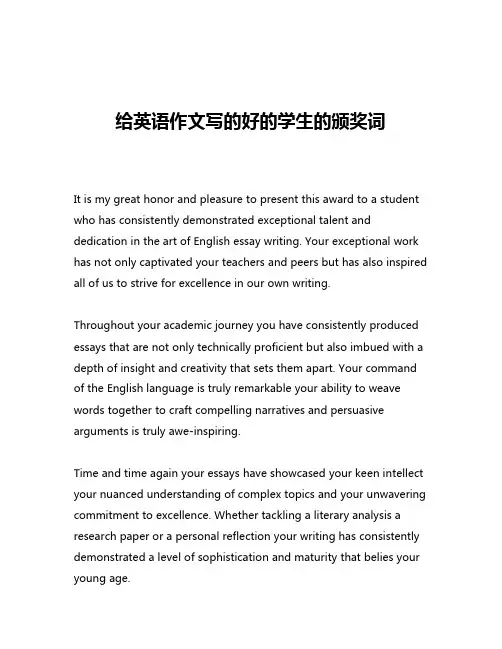 给英语作文写的好的学生的颁奖词

It is my great honor and pleasure to present this award to a student who has consistently demonstrated exceptional talent and dedication in the art of English essay writing. Your exceptional work has not only captivated your teachers and peers but has also inspired all of us to strive for excellence in our own writing.

Throughout your academic journey you have consistently produced essays that are not only technically proficient but also imbued with a depth of insight and creativity that sets them apart. Your command of the English language is truly remarkable your ability to weave words together to craft compelling narratives and persuasive arguments is truly awe-inspiring.

Time and time again your essays have showcased your keen intellect your nuanced understanding of complex topics and your unwavering commitment to excellence. Whether tackling a literary analysis a research paper or a personal reflection your writing has consistently demonstrated a level of sophistication and maturity that belies your young age.